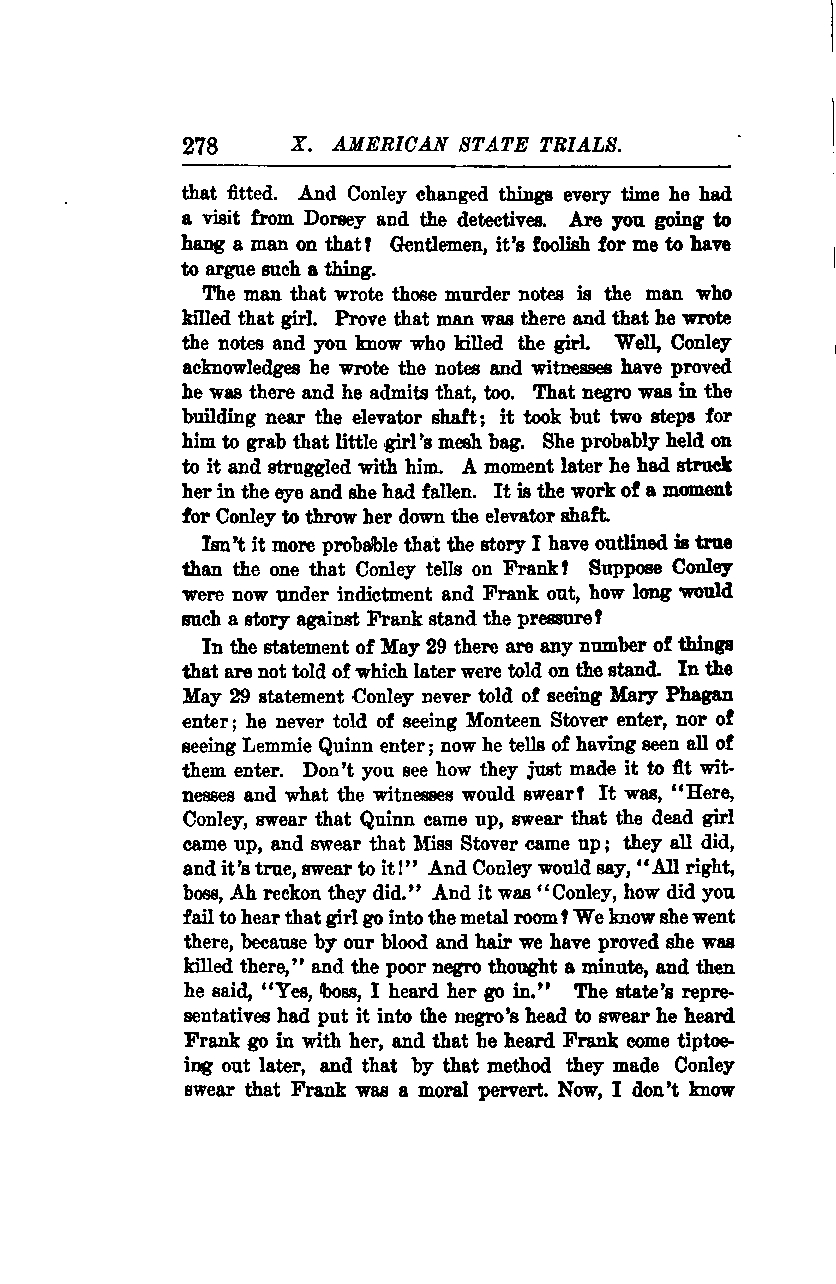 278 X. AMERICAN STATE TRIALS.

that fitted. And Conley changed things every time he had a visit from Dorsey and the detectives. Are you going to hang a man on that? Gentlemen, it's foolish for me to have to argue such a thing.

The man that wrote those murder notes is the man who killed that girl. Prove that man was there and that he wrote the notes and you know who killed the girl. Well, Conley acknowledges he wrote the notes and witnesses have proved he was there and he admits that, too. That negro was in the building near the elevator shaft; it took but two steps for him to grab that little girl's mesh bag. She probably held on to it and struggled with him. A moment later he had struck her in the eye and she had fallen. It is the work of a moment for Conley to throw her down the elevator shaft.

Isn't it more probable that the story I have outlined is true than the one that Conley tells on Frank? Suppose Conley were now under indictment and Frank out, how long would such a story against Frank stand the pressure?

In the statement of May 29 there are any number of things that are not told of which later were told on the stand. In the May 29 statement Conley never told of seeing Mary Phagan enter; he never told of seeing Monteen Stover enter, nor of seeing Lemmie Quinn enter; now he tells of having seen all of them enter. Don't you see how they just made it to fit witnesses and what the witnesses would swear? It was, "Here, Conley, swear that Quinn came up, swear that the dead girl came up, and swear that Miss Stover came up; they all did, and it's true, swear to it!" And Conley would say, "All right, boss, Ah reckon they did." And it was "Conley, how did you fail to hear that girl go into the metal room? We know she went there, because by our blood and hair we have proved she was killed there," and the poor negro thought a minute, and then he said, "Yes, boss, I heard her go in." The state's representatives had put it into the negro's head to swear he heard Frank go in with her, and that he heard Frank come tiptoeing out later, and that by that method they made Conley swear that Frank was a moral pervert. Now, I don't know